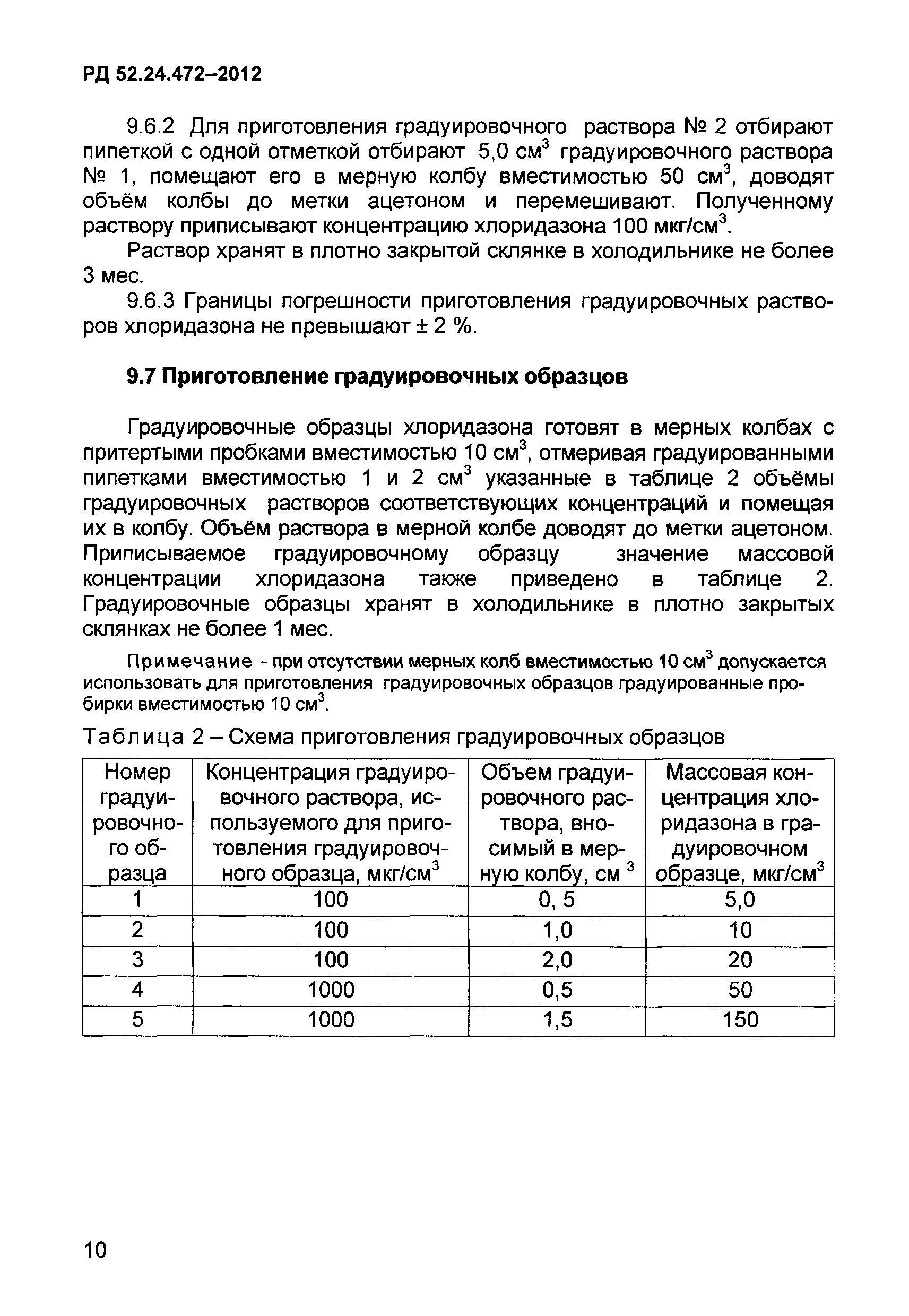 РД 52.24.472–2012

9.6.2 Для приготовления градуировочного раствора № 2 отбирают пипеткой с одной отметкой отбирают 5,0 см$^3$ градуировочного раствора № 1, помещают его в мерную колбу вместимостью 50 см$^3$, доводят объём колбы до метки ацетоном и перемешивают. Полученному раствору приписывают концентрацию хлоридазона 100 мкг/см$^3$.

Раствор хранят в плотно закрытой склянке в холодильнике не более 3 мес.

9.6.3 Границы погрешности приготовления градуировочных растворов хлоридазона не превышают ± 2 %.

9.7 Приготовление градуировочных образцов

Градуировочные образцы хлоридазона готовят в мерных колбах с притертыми пробками вместимостью 10 см$^3$, отмеривая градуированными пипетками вместимостью 1 и 2 см$^3$ указанные в таблице 2 объёмы градуировочных растворов соответствующих концентраций и помещая их в колбу. Объём раствора в мерной колбе доводят до метки ацетоном. Приписываемое градуировочному образцу значение массовой концентрации хлоридазона также приведено в таблице 2. Градуировочные образцы хранят в холодильнике в плотно закрытых склянках не более 1 мес.

Примечание - при отсутствии мерных колб вместимостью 10 см$^3$ допускается использовать для приготовления градуировочных образцов градуированные пробирки вместимостью 10 см$^3$.

Таблица 2 – Схема приготовления градуировочных образцов

| Номер градуировочного образца | Концентрация градуировочного раствора, используемого для приготовления градуировочного образца, мкг/см$^3$ | Объем градуировочного раствора, вносимый в мерную колбу, см $^3$ | Массовая концентрация хлоридазона в градуировочном образце, мкг/см$^3$ |
|---|---|---|---|
| 1 | 100 | 0, 5 | 5,0 |
| 2 | 100 | 1,0 | 10 |
| 3 | 100 | 2,0 | 20 |
| 4 | 1000 | 0,5 | 50 |
| 5 | 1000 | 1,5 | 150 |

10